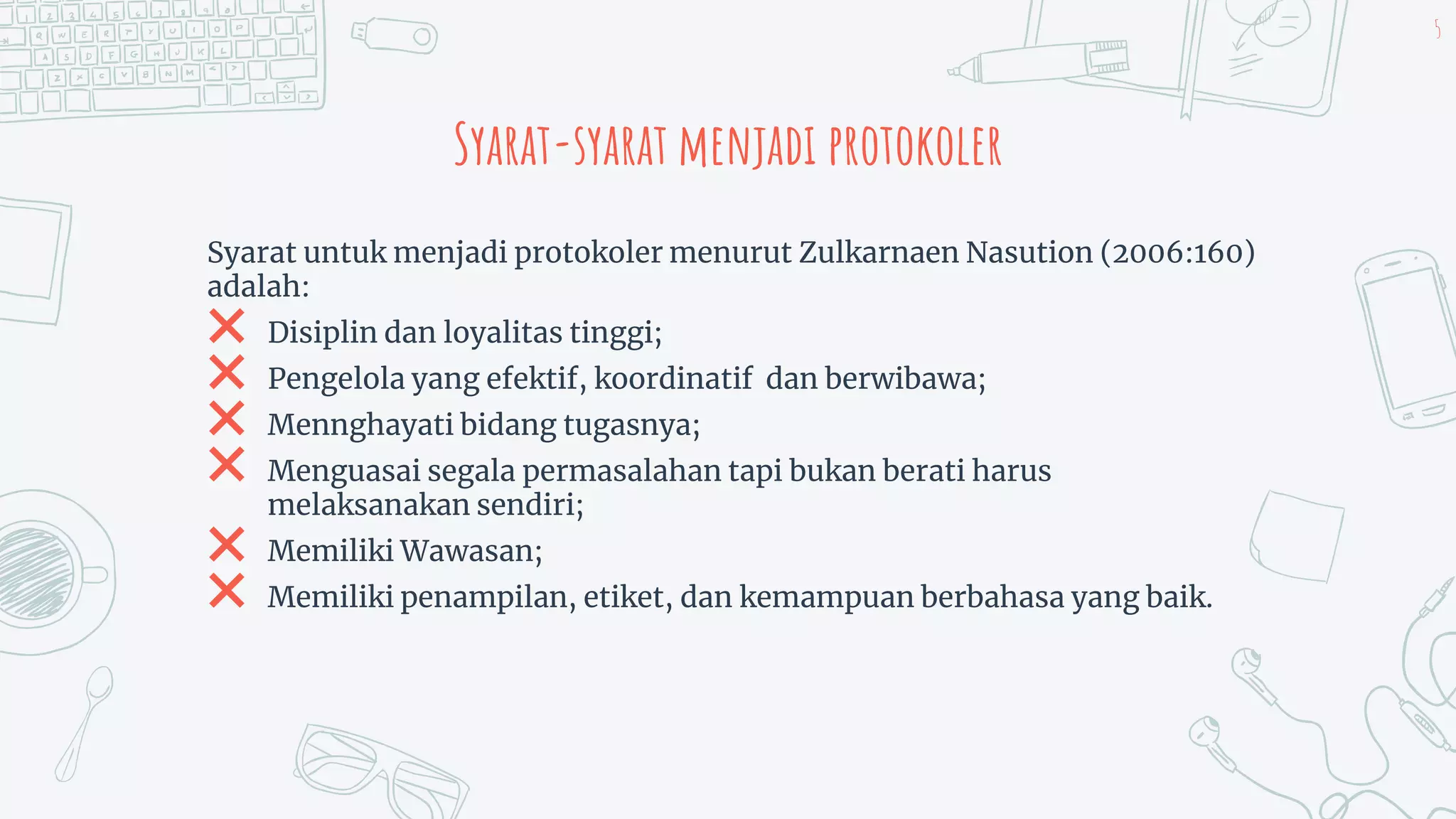 5

SYARAT-SYARAT MENJADI PROTOKOLER

Syarat untuk menjadi protokoler menurut Zulkarnaen Nasution (2006:160) adalah:

Disiplin dan loyalitas tinggi;

Pengelola yang efektif, koordinatif dan berwibawa;

Mennghayati bidang tugasnya;

Menguasai segala permasalahan tapi bukan berati harus melaksanakan sendiri;

Memiliki Wawasan;

Memiliki penampilan, etiket, dan kemampuan berbahasa yang baik.